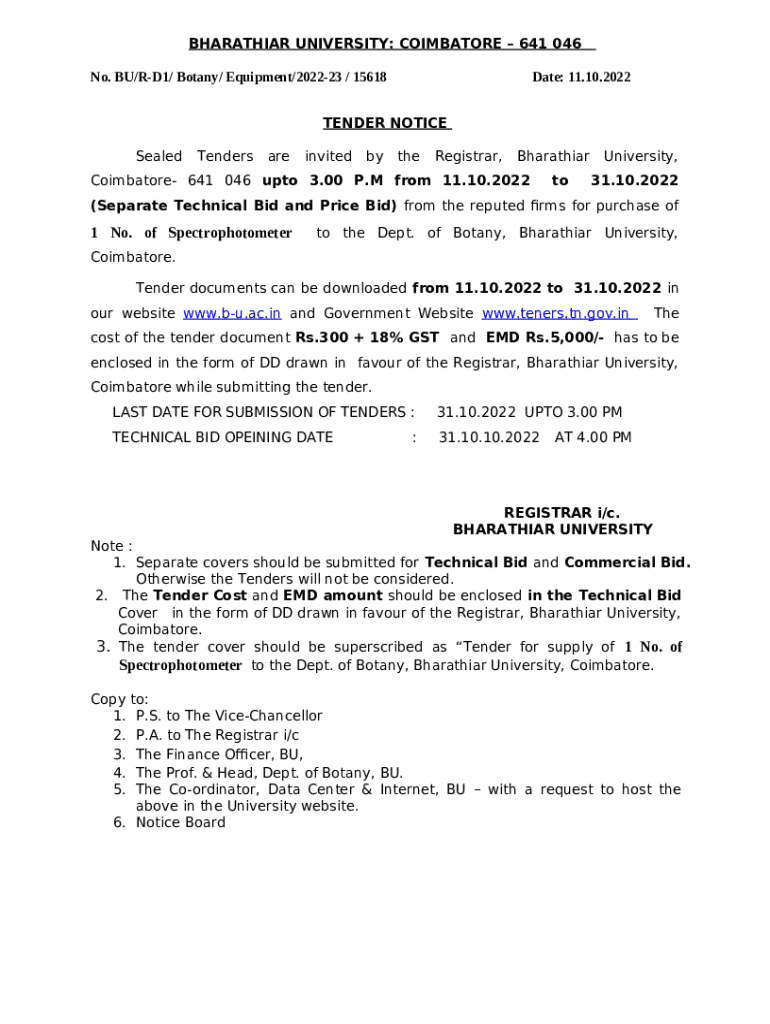 BHARATHIAR UNIVERSITY: COIMBATORE – 641 046

No. BU/R-D1/ Botany/ Equipment/2022-23 / 15618 Date: 11.10.2022

TENDER NOTICE

Sealed Tenders are invited by the Registrar, Bharathiar University, Coimbatore- 641 046 upto 3.00 P.M from 11.10.2022 to 31.10.2022 (Separate Technical Bid and Price Bid) from the reputed firms for purchase of 1 No. of Spectrophotometer to the Dept. of Botany, Bharathiar University, Coimbatore.

Tender documents can be downloaded from 11.10.2022 to 31.10.2022 in our website www.b-u.ac.in and Government Website www.teners.tn.gov.in The cost of the tender document Rs.300 + 18% GST and EMD Rs.5,000/- has to be enclosed in the form of DD drawn in favour of the Registrar, Bharathiar University, Coimbatore while submitting the tender.

LAST DATE FOR SUBMISSION OF TENDERS : 31.10.2022 UPTO 3.00 PM
TECHNICAL BID OPEINING DATE : 31.10.10.2022 AT 4.00 PM

REGISTRAR i/c.
BHARATHIAR UNIVERSITY

Note :
1. Separate covers should be submitted for Technical Bid and Commercial Bid. Otherwise the Tenders will not be considered.
2. The Tender Cost and EMD amount should be enclosed in the Technical Bid Cover in the form of DD drawn in favour of the Registrar, Bharathiar University, Coimbatore.
3. The tender cover should be superscribed as “Tender for supply of 1 No. of Spectrophotometer to the Dept. of Botany, Bharathiar University, Coimbatore.

Copy to:
1. P.S. to The Vice-Chancellor
2. P.A. to The Registrar i/c
3. The Finance Officer, BU,
4. The Prof. & Head, Dept. of Botany, BU.
5. The Co-ordinator, Data Center & Internet, BU – with a request to host the above in the University website.
6. Notice Board